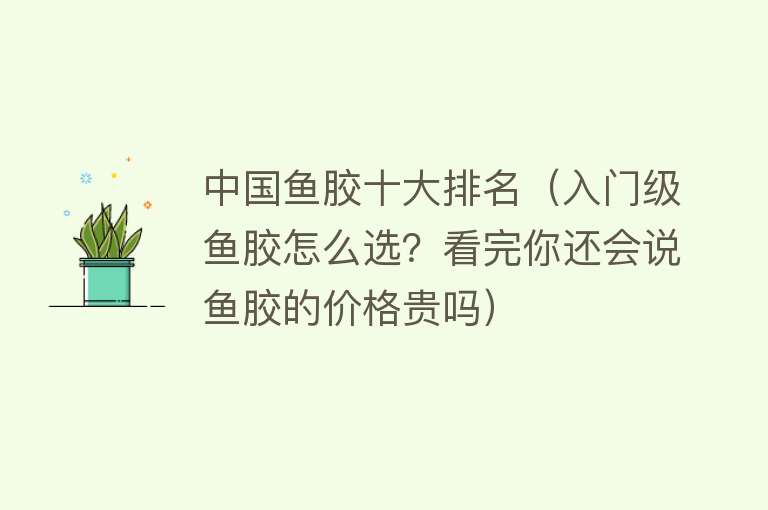 中国鱼胶十大排名（入门级鱼胶怎么选？看完你还会说鱼胶的价格贵吗）